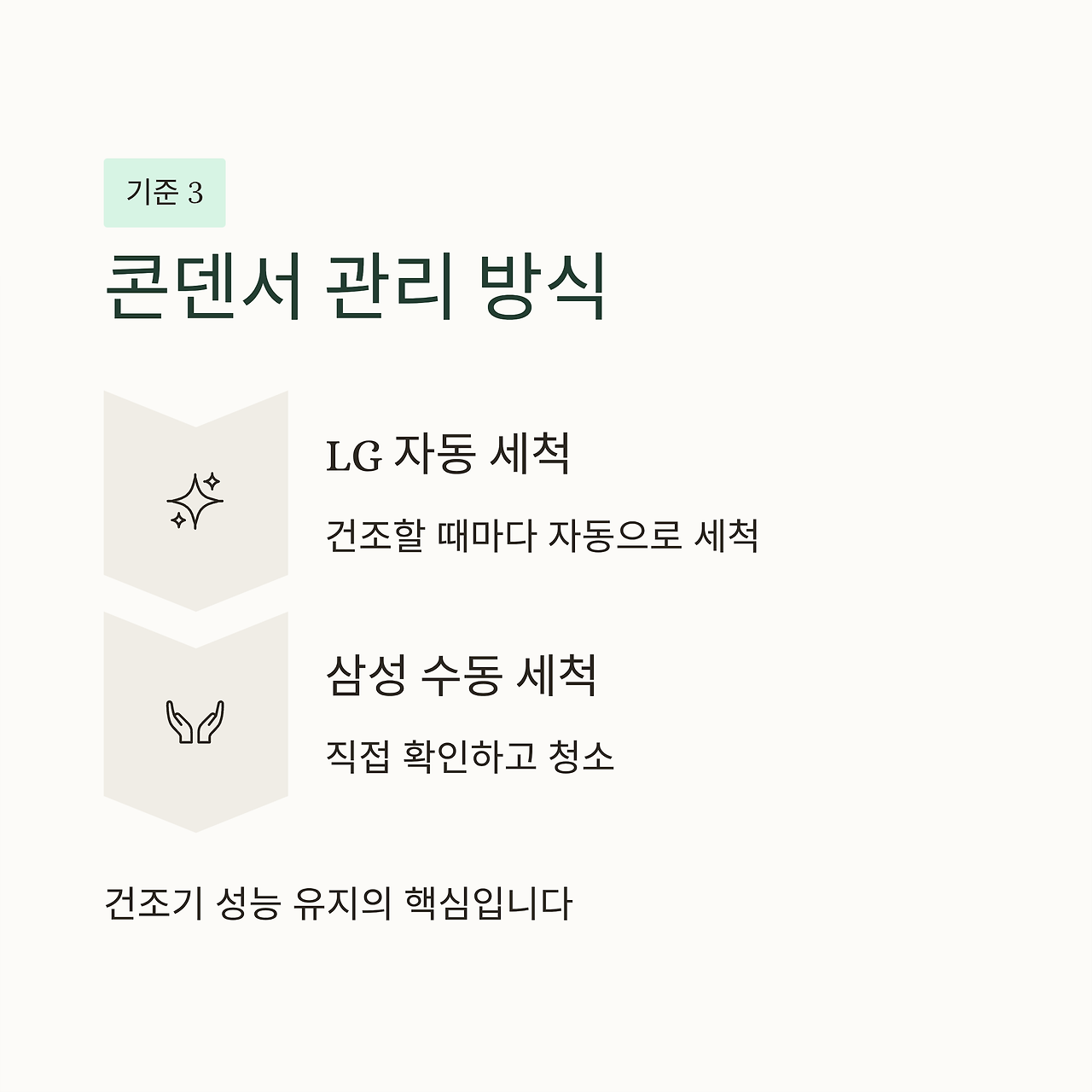 기준 3

콘덴서 관리 방식

LG 자동 세척

건조할 때마다 자동으로 세척

삼성 수동 세척

직접 확인하고 청소

건조기 성능 유지의 핵심입니다